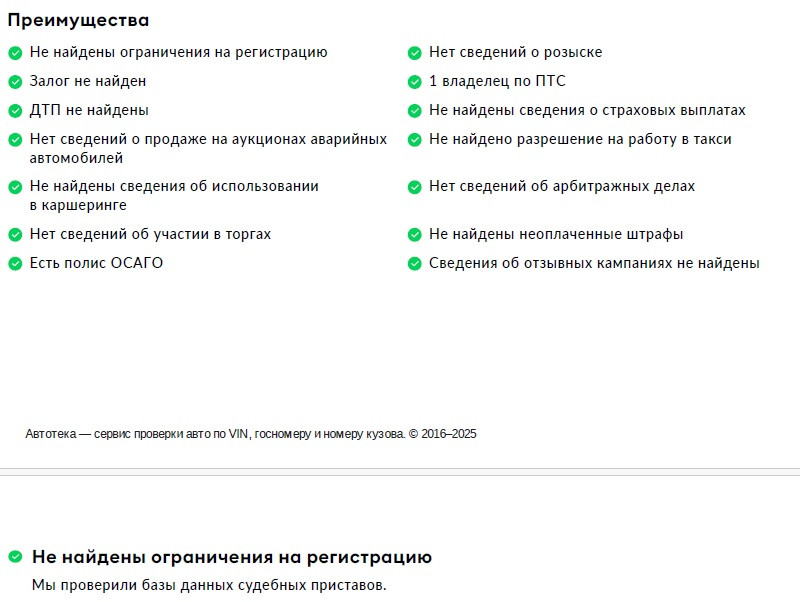 Преимущества

Не найдены ограничения на регистрацию

Залог не найден

ДТП не найдены

Нет сведений о продаже на аукционах аварийных автомобилей

Не найдены сведения об использовании в каршеринге

Нет сведений об участии в торгах

Есть полис ОСАГО

Нет сведений о розыске

1 владелец по ПТС

Не найдены сведения о страховых выплатах

Не найдено разрешение на работу в такси

Нет сведений об арбитражных делах

Не найдены неоплаченные штрафы

Сведения об отзывных кампаниях не найдены

Автотека — сервис проверки авто по VIN, госномеру и номеру кузова. © 2016–2025

Не найдены ограничения на регистрацию

Мы проверили базы данных судебных приставов.